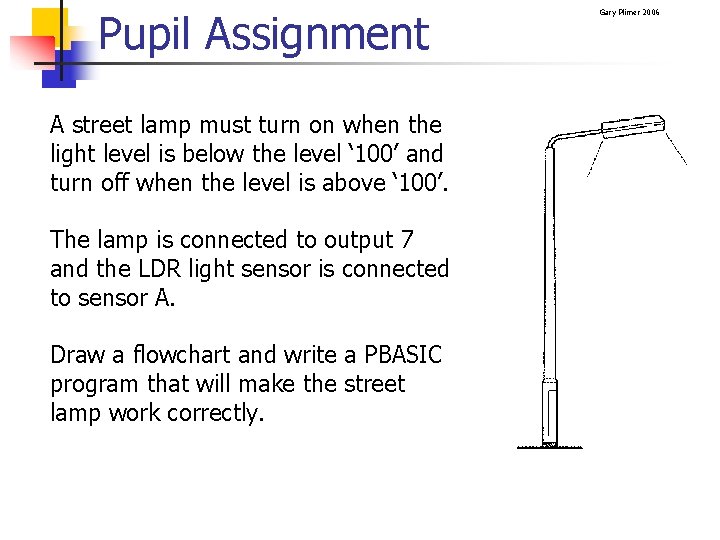 Pupil Assignment

Gary Plimer 2006

A street lamp must turn on when the light level is below the level ‘100’ and turn off when the level is above ‘100’.

The lamp is connected to output 7 and the LDR light sensor is connected to sensor A.

Draw a flowchart and write a PBASIC program that will make the street lamp work correctly.